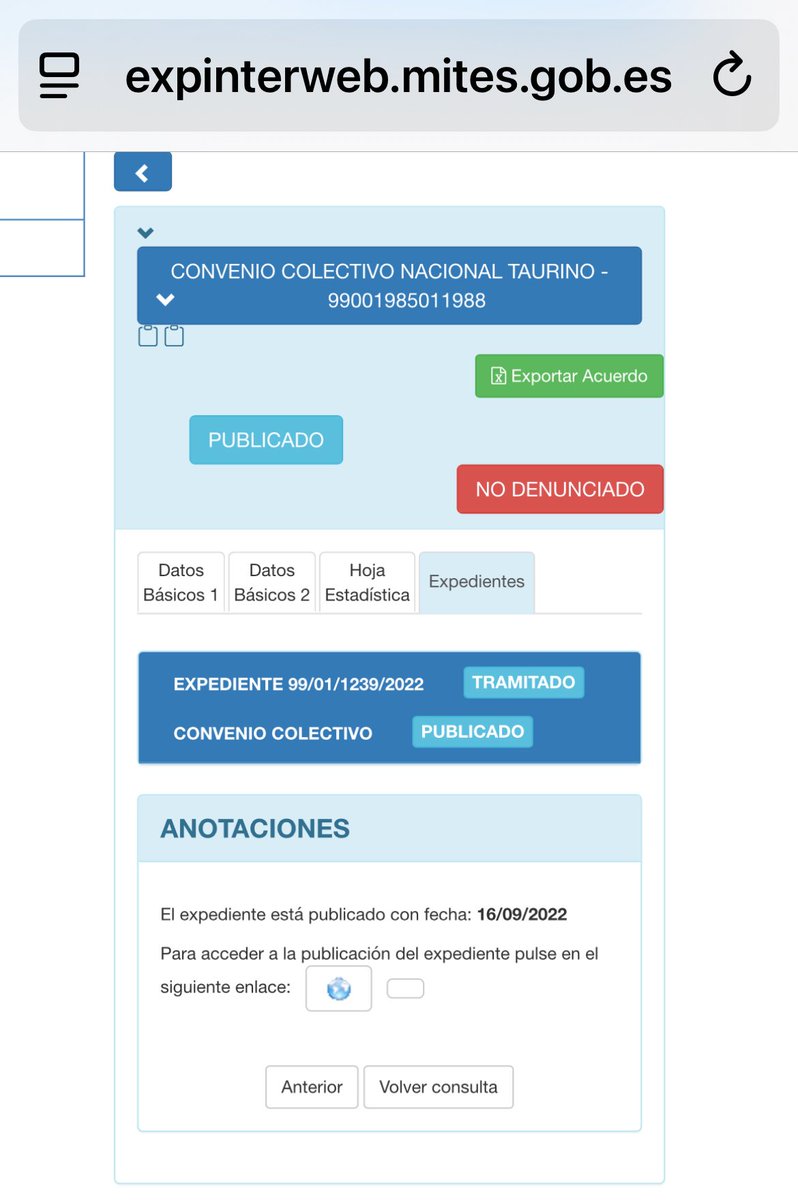 expinterweb.mites.gob.es

CONVENIO COLECTIVO NACIONAL TAURINO - 99001985011988

Exportar Acuerdo

PUBLICADO

NO DENUNCIADO

Datos Básicos 1
Datos Básicos 2
Hoja Estadística
Expedientes

EXPEDIENTE 99/01/1239/2022 TRAMITADO

CONVENIO COLECTIVO PUBLICADO

ANOTACIONES

El expediente está publicado con fecha: 16/09/2022

Para acceder a la publicación del expediente pulse en el siguiente enlace:

Anterior
Volver consulta